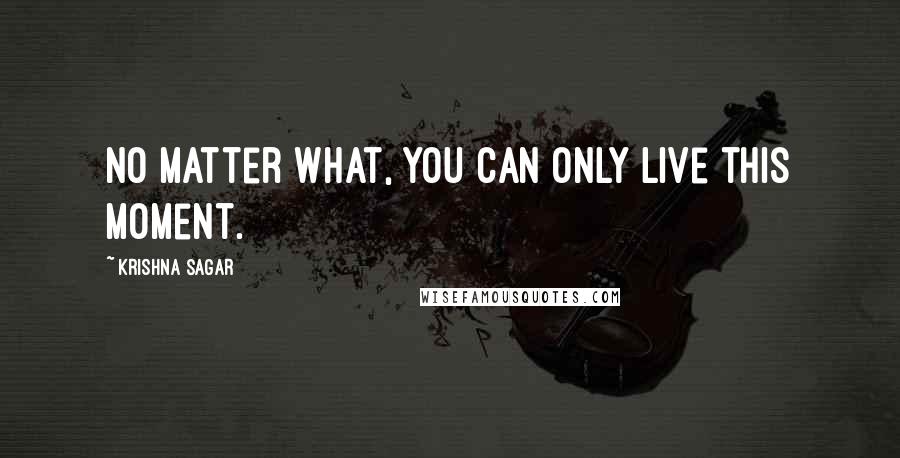 NO MATTER WHAT, YOU CAN ONLY LIVE THIS MOMENT.

~ KRISHNA SAGAR

WISEFAMOUSQUOTES.COM